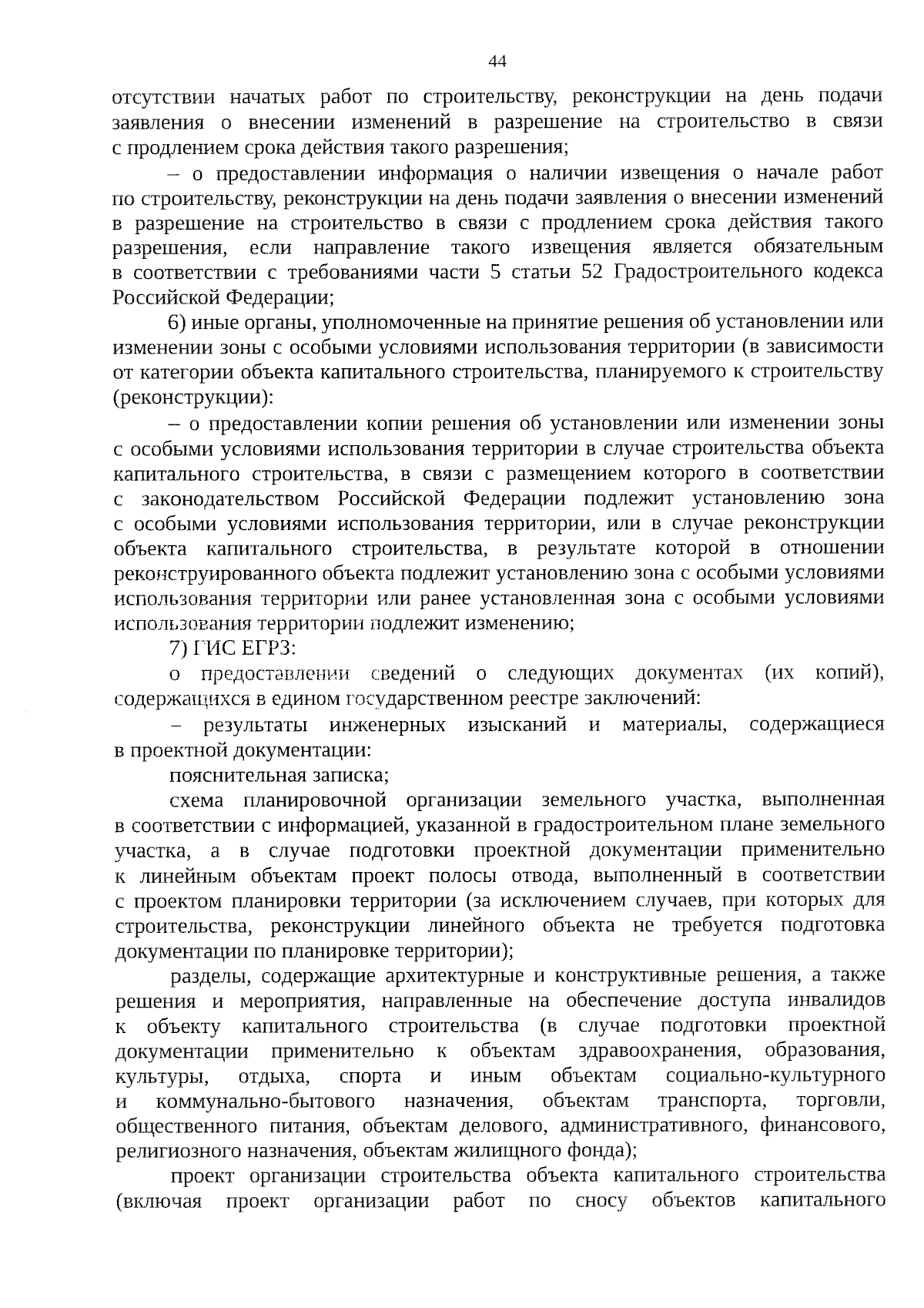 44

отсутствии начатых работ по строительству, реконструкции на день подачи заявления о внесении изменений в разрешение на строительство в связи с продлением срока действия такого разрешения;

– о предоставлении информация о наличии извещения о начале работ по строительству, реконструкции на день подачи заявления о внесении изменений в разрешение на строительство в связи с продлением срока действия такого разрешения, если направление такого извещения является обязательным в соответствии с требованиями части 5 статьи 52 Градостроительного кодекса Российской Федерации;

6) иные органы, уполномоченные на принятие решения об установлении или изменении зоны с особыми условиями использования территории (в зависимости от категории объекта капитального строительства, планируемого к строительству (реконструкции):

– о предоставлении копии решения об установлении или изменении зоны с особыми условиями использования территории в случае строительства объекта капитального строительства, в связи с размещением которого в соответствии с законодательством Российской Федерации подлежит установлению зона с особыми условиями использования территории, или в случае реконструкции объекта капитального строительства, в результате которой в отношении реконструированного объекта подлежит установлению зона с особыми условиями использования территории или ранее установленная зона с особыми условиями использования территории подлежит изменению;

7) ГИС ЕГРЗ:

о предоставлении сведений о следующих документах (их копий), содержащихся в едином государственном реестре заключений:

– результаты инженерных изысканий и материалы, содержащиеся в проектной документации:

пояснительная записка;

схема планировочной организации земельного участка, выполненная в соответствии с информацией, указанной в градостроительном плане земельного участка, а в случае подготовки проектной документации применительно к линейным объектам проект полосы отвода, выполненный в соответствии с проектом планировки территории (за исключением случаев, при которых для строительства, реконструкции линейного объекта не требуется подготовка документации по планировке территории);

разделы, содержащие архитектурные и конструктивные решения, а также решения и мероприятия, направленные на обеспечение доступа инвалидов к объекту капитального строительства (в случае подготовки проектной документации применительно к объектам здравоохранения, образования, культуры, отдыха, спорта и иным объектам социально-культурного и коммунально-бытового назначения, объектам транспорта, торговли, общественного питания, объектам делового, административного, финансового, религиозного назначения, объектам жилищного фонда);

проект организации строительства объекта капитального строительства (включая проект организации работ по сносу объектов капитального